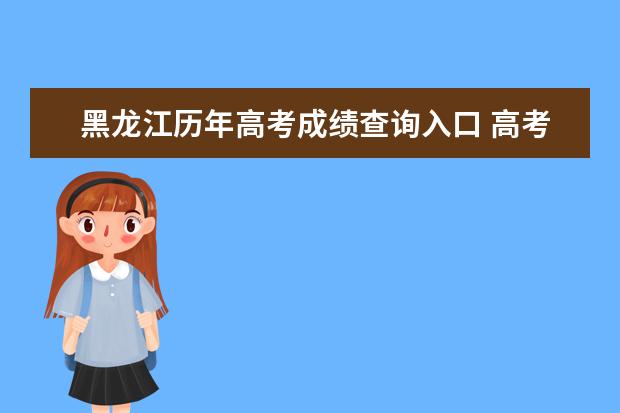 黑龙江历年高考成绩查询入口 高考